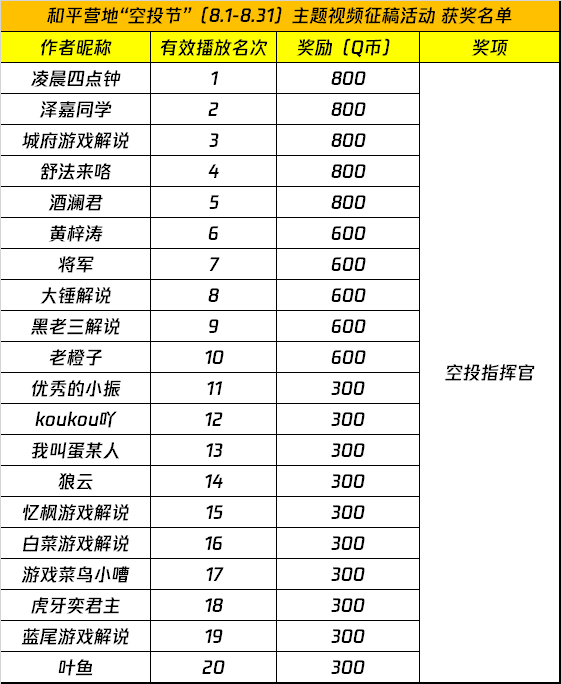 和平营地“空投节”（8.1-8.31）主题视频征稿活动 获奖名单

| 作者昵称 | 有效播放名次 | 奖励（Q币） | 奖项 |
|---|---|---|---|
| 凌晨四点钟 | 1 | 800 | 空投指挥官 |
| 泽嘉同学 | 2 | 800 | |
| 城府游戏解说 | 3 | 800 | |
| 舒法来咯 | 4 | 800 | |
| 酒澜君 | 5 | 800 | |
| 黄梓涛 | 6 | 600 | |
| 将军 | 7 | 600 | |
| 大锤解说 | 8 | 600 | |
| 黑老三解说 | 9 | 600 | |
| 老橙子 | 10 | 600 | |
| 优秀的小振 | 11 | 300 | |
| koukou吖 | 12 | 300 | |
| 我叫蛋某人 | 13 | 300 | |
| 狼云 | 14 | 300 | |
| 忆枫游戏解说 | 15 | 300 | |
| 白菜游戏解说 | 16 | 300 | |
| 游戏菜鸟小嘈 | 17 | 300 | |
| 虎牙奕君主 | 18 | 300 | |
| 蓝尾游戏解说 | 19 | 300 | |
| 叶鱼 | 20 | 300 | |